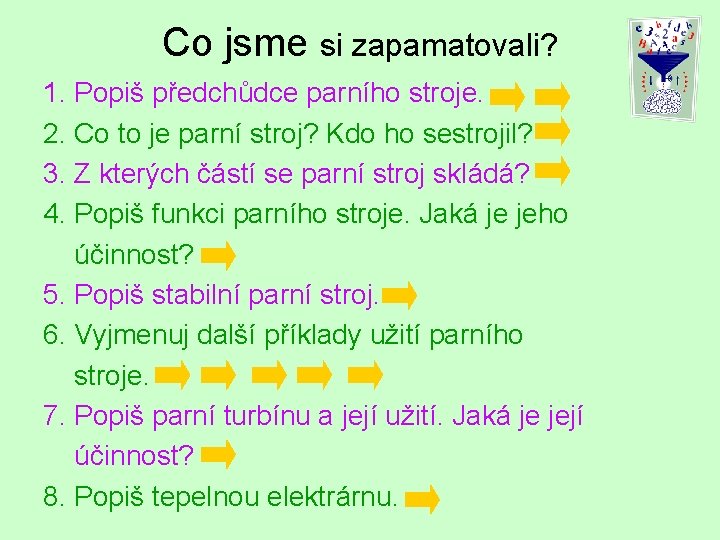 Co jsme si zapamatovali?

1. Popiš předchůdce parního stroje.
2. Co to je parní stroj? Kdo ho sestrojil?
3. Z kterých částí se parní stroj skládá?
4. Popiš funkci parního stroje. Jaká je jeho účinnost?
5. Popiš stabilní parní stroj.
6. Vyjmenuj další příklady užití parního stroje.
7. Popiš parní turbínu a její užití. Jaká je její účinnost?
8. Popiš tepelnou elektrárnu.